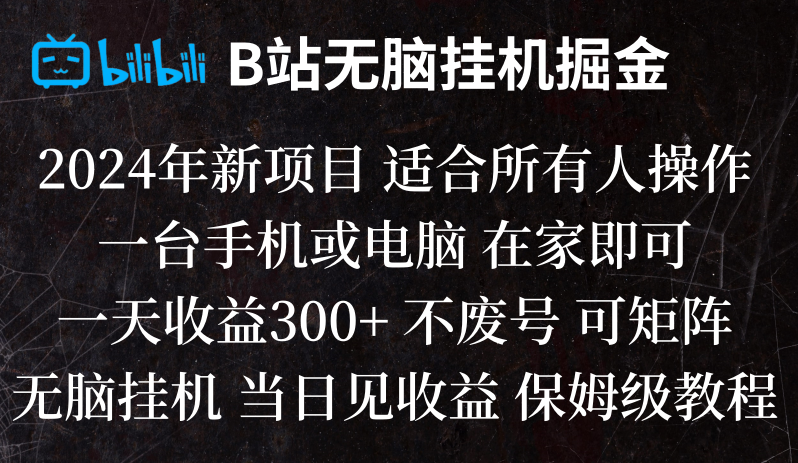 bilibili B站无脑挂机掘金

2024年新项目 适合所有人操作

一台手机或电脑 在家即可

一天收益300+ 不废号 可矩阵

无脑挂机 当日见收益 保姆级教程